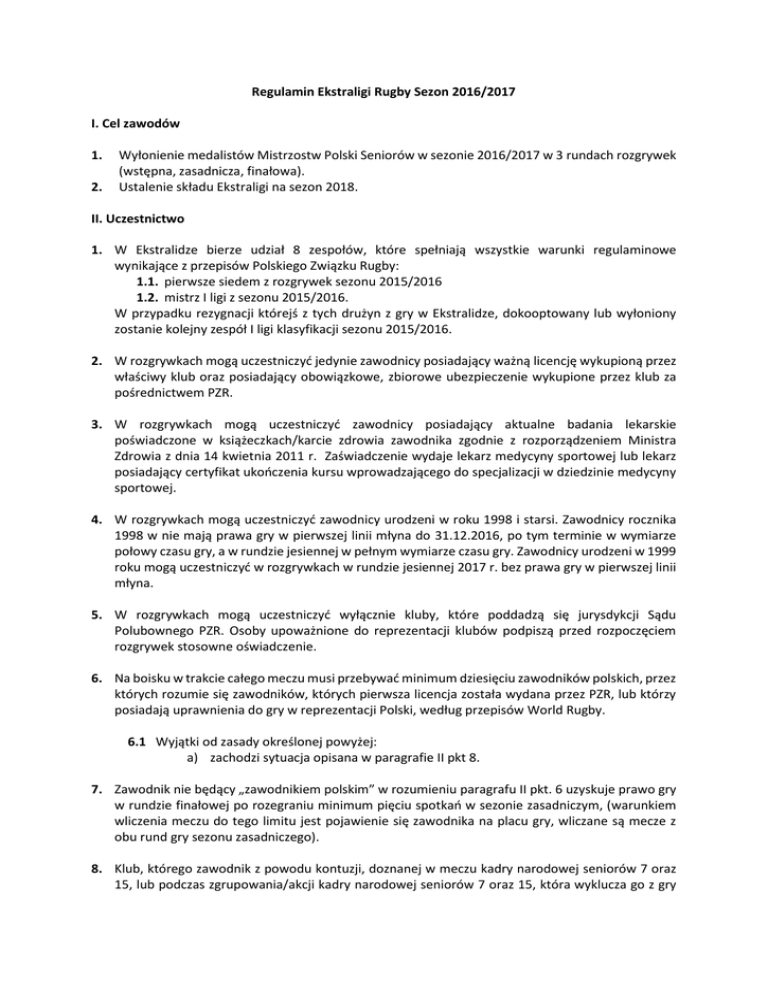 Regulamin Ekstraligi Rugby Sezon 2016/2017

I. Cel zawodów

1. Wyłonienie medalistów Mistrzostw Polski Seniorów w sezonie 2016/2017 w 3 rundach rozgrywek (wstępna, zasadnicza, finałowa).
2. Ustalenie składu Ekstraligi na sezon 2018.

II. Uczestnictwo

1. W Ekstralidze bierze udział 8 zespołów, które spełniają wszystkie warunki regulaminowe wynikające z przepisów Polskiego Związku Rugby:
1.1. pierwsze siedem z rozgrywek sezonu 2015/2016
1.2. mistrz I ligi z sezonu 2015/2016.
W przypadku rezygnacji którejś z tych drużyn z gry w Ekstralidze, dokooptowany lub wyłoniony zostanie kolejny zespół I ligi klasyfikacji sezonu 2015/2016.

2. W rozgrywkach mogą uczestniczyć jedynie zawodnicy posiadający ważną licencję wykupioną przez właściwy klub oraz posiadający obowiązkowe, zbiorowe ubezpieczenie wykupione przez klub za pośrednictwem PZR.

3. W rozgrywkach mogą uczestniczyć zawodnicy posiadający aktualne badania lekarskie poświadczone w książeczkach/karcie zdrowia zawodnika zgodnie z rozporządzeniem Ministra Zdrowia z dnia 14 kwietnia 2011 r. Zaświadczenie wydaje lekarz medycyny sportowej lub lekarz posiadający certyfikat ukończenia kursu wprowadzającego do specjalizacji w dziedzinie medycyny sportowej.

4. W rozgrywkach mogą uczestniczyć zawodnicy urodzeni w roku 1998 i starsi. Zawodnicy rocznika 1998 w nie mają prawa gry w pierwszej linii młyna do 31.12.2016, po tym terminie w wymiarze połowy czasu gry, a w rundzie jesiennej w pełnym wymiarze czasu gry. Zawodnicy urodzeni w 1999 roku mogą uczestniczyć w rozgrywkach w rundzie jesiennej 2017 r. bez prawa gry w pierwszej linii młyna.

5. W rozgrywkach mogą uczestniczyć wyłącznie kluby, które poddadzą się jurysdykcji Sądu Polubownego PZR. Osoby upoważnione do reprezentacji klubów podpiszą przed rozpoczęciem rozgrywek stosowne oświadczenie.

6. Na boisku w trakcie całego meczu musi przebywać minimum dziesięciu zawodników polskich, przez których rozumie się zawodników, których pierwsza licencja została wydana przez PZR, lub którzy posiadają uprawnienia do gry w reprezentacji Polski, według przepisów World Rugby.

6.1 Wyjątki od zasady określonej powyżej:
a) zachodzi sytuacja opisana w paragrafie II pkt 8.

7. Zawodnik nie będący „zawodnikiem polskim" w rozumieniu paragrafu II pkt. 6 uzyskuje prawo gry w rundzie finałowej po rozegraniu minimum pięciu spotkań w sezonie zasadniczym, (warunkiem wliczenia meczu do tego limitu jest pojawienie się zawodnika na placu gry, wliczane są mecze z obu rund gry sezonu zasadniczego).

8. Klub, którego zawodnik z powodu kontuzji, doznanej w meczu kadry narodowej seniorów 7 oraz 15, lub podczas zgrupowania/akcji kadry narodowej seniorów 7 oraz 15, która wyklucza go z gry